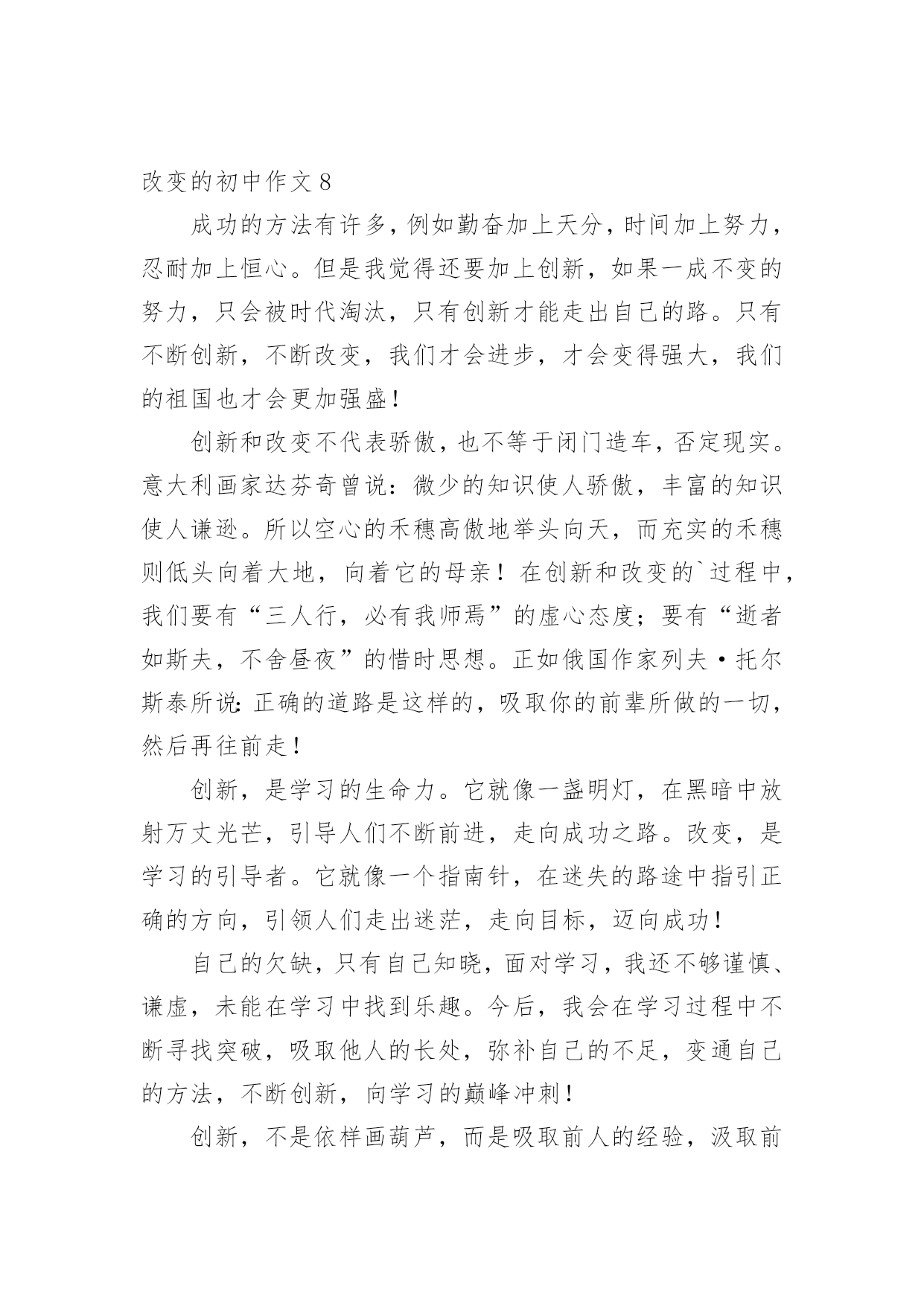 改变的初中作文 8

成功的方法有许多，例如勤奋加上天分，时间加上努力，忍耐加上恒心。但是我觉得还要加上创新，如果一成不变的努力，只会被时代淘汰，只有创新才能走出自己的路。只有不断创新，不断改变，我们才会进步，才会变得强大，我们的祖国也才会更加强盛！

创新和改变不代表骄傲，也不等于闭门造车，否定现实。意大利画家达芬奇曾说：微少的知识使人骄傲，丰富的知识使人谦逊。所以空心的禾穗高傲地举头向天，而充实的禾穗则低头向着大地，向着它的母亲！在创新和改变的`过程中，我们要有“三人行，必有我师焉”的虚心态度；要有“逝者如斯夫，不舍昼夜”的惜时思想。正如俄国作家列夫·托尔斯泰所说：正确的道路是这样的，吸取你的前辈所做的一切，然后再往前走！

创新，是学习的生命力。它就像一盏明灯，在黑暗中放射万丈光芒，引导人们不断前进，走向成功之路。改变，是学习的引导者。它就像一个指南针，在迷失的路途中指引正确的方向，引领人们走出迷茫，走向目标，迈向成功！

自己的欠缺，只有自己知晓，面对学习，我还不够谨慎、谦虚，未能在学习中找到乐趣。今后，我会在学习过程中不断寻找突破，吸取他人的长处，弥补自己的不足，变通自己的方法，不断创新，向学习的巅峰冲刺！

创新，不是依样画葫芦，而是吸取前人的经验，汲取前